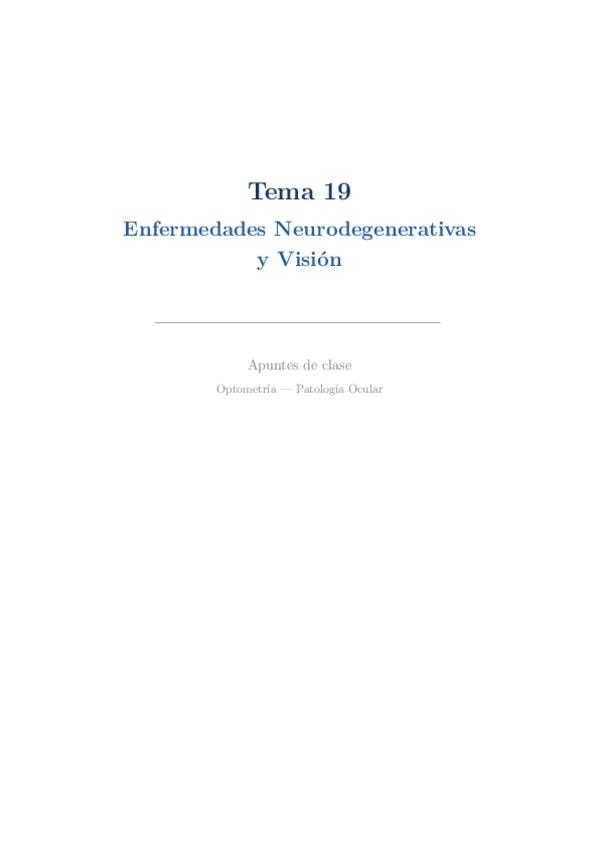 Tema 19

Enfermedades Neurodegenerativas
y Visión

Apuntes de clase

Optometría — Patología Ocular